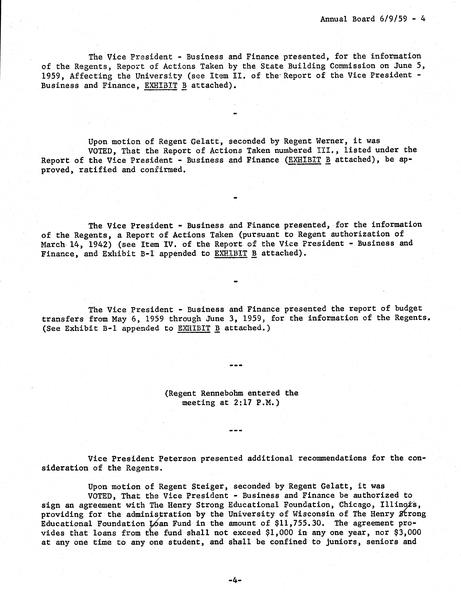 Annual Board 6/9/59 - 4

The Vice President - Business and Finance presented, for the information of the Regents, Report of Actions Taken by the State Building Commission on June 5, 1959, Affecting the University (see Item II. of the Report of the Vice President - Business and Finance, EXHIBIT B attached).

-

Upon motion of Regent Gelatt, seconded by Regent Werner, it was VOTED, That the Report of Actions Taken numbered III., listed under the Report of the Vice President - Business and Finance (EXHIBIT B attached), be approved, ratified and confirmed.

-

The Vice President - Business and Finance presented, for the information of the Regents, a Report of Actions Taken (pursuant to Regent authorization of March 14, 1942) (see Item IV. of the Report of the Vice President - Business and Finance, and Exhibit B-1 appended to EXHIBIT B attached).

-

The Vice President - Business and Finance presented the report of budget transfers from May 6, 1959 through June 3, 1959, for the information of the Regents. (See Exhibit B-1 appended to EXHIBIT B attached.)

---

(Regent Rennebohm entered the meeting at 2:17 P.M.)

---

Vice President Peterson presented additional recommendations for the consideration of the Regents.

Upon motion of Regent Steiger, seconded by Regent Gelatt, it was VOTED, That the Vice President - Business and Finance be authorized to sign an agreement with The Henry Strong Educational Foundation, Chicago, Illinois, providing for the administration by the University of Wisconsin of The Henry Strong Educational Foundation Loan Fund in the amount of $11,755.30. The agreement provides that loans from the fund shall not exceed $1,000 in any one year, nor $3,000 at any one time to any one student, and shall be confined to juniors, seniors and

-4-